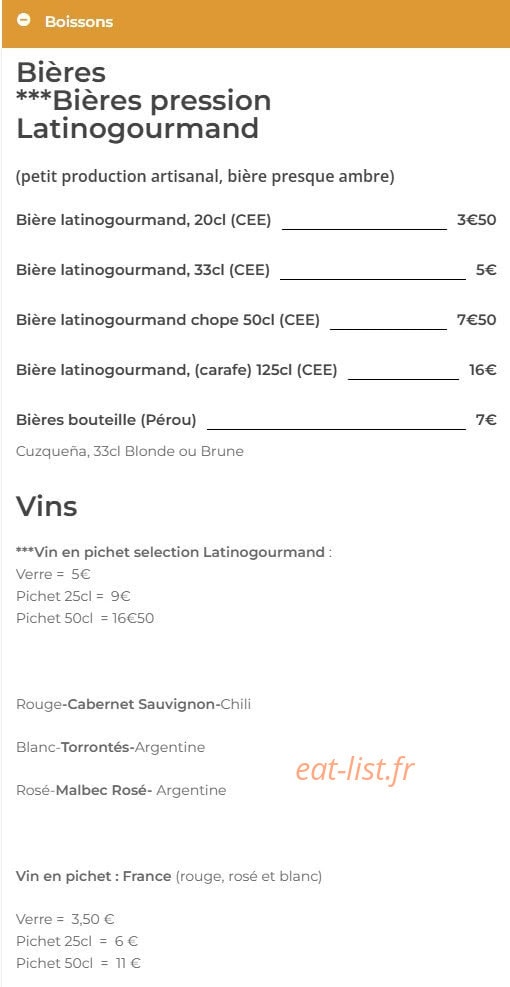 Boissons

Bières
***Bières pression Latinogourmand

(petit production artisanal, bière presque ambre)

Bière latinogourmand, 20cl (CEE) 3€50

Bière latinogourmand, 33cl (CEE) 5€

Bière latinogourmand chope 50cl (CEE) 7€50

Bière latinogourmand, (carafe) 125cl (CEE) 16€

Bières bouteille (Pérou) 7€
Cuzqueña, 33cl Blonde ou Brune

Vins

***Vin en pichet selection Latinogourmand :
Verre = 5€
Pichet 25cl = 9€
Pichet 50cl = 16€50

Rouge-Cabernet Sauvignon-Chili

Blanc-Torrontés-Argentine

Rosé-Malbec Rosé- Argentine

eat-list.fr

Vin en pichet : France (rouge, rosé et blanc)

Verre = 3,50 €
Pichet 25cl = 6 €
Pichet 50cl = 11 €